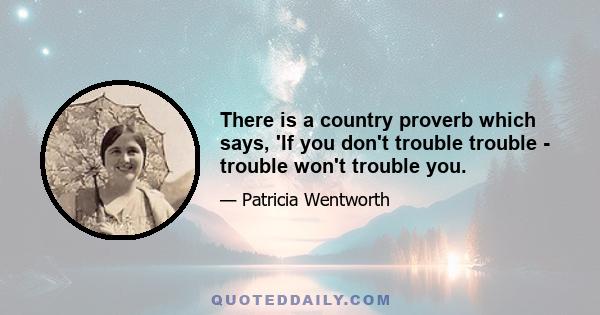 There is a country proverb which says, 'If you don't trouble trouble - trouble won't trouble you.

— Patricia Wentworth

QUOTEDDAILY.COM